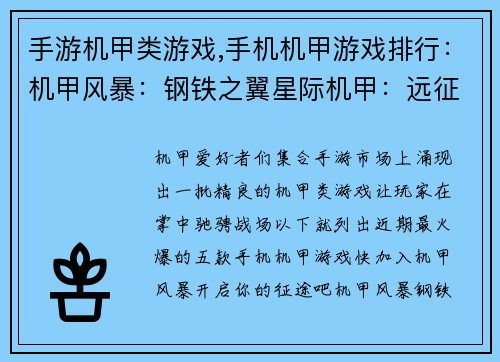 手游机甲类游戏,手机机甲游戏排行：机甲风暴：钢铁之翼星际机甲：远征

机甲爱好者们集合手游市场上涌现出一批精良的机甲类游戏让玩家在掌中驰骋战场以下就列出近期最火爆的五款手机机甲游戏快加入机甲风暴开启你的征途吧机甲风暴钢铁